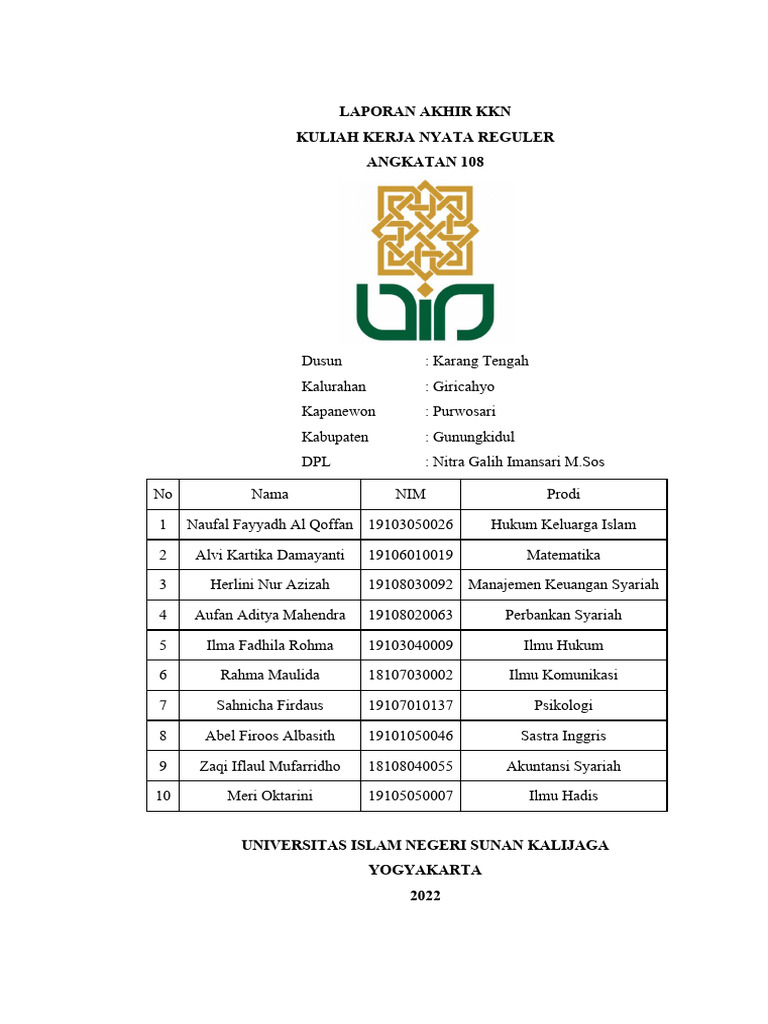 LAPORAN AKHIR KKN
KULIAH KERJA NYATA REGULER
ANGKATAN 108

Dusun : Karang Tengah
Kalurahan : Giricahyo
Kapanewon : Purwosari
Kabupaten : Gunungkidul
DPL : Nitra Galih Imansari M.Sos

| No | Nama | NIM | Prodi |
|---|---|---|---|
| 1 | Naufal Fayyadh Al Qoffan | 19103050026 | Hukum Keluarga Islam |
| 2 | Alvi Kartika Damayanti | 19106010019 | Matematika |
| 3 | Herlini Nur Azizah | 19108030092 | Manajemen Keuangan Syariah |
| 4 | Aufan Aditya Mahendra | 19108020063 | Perbankan Syariah |
| 5 | Ilma Fadhila Rohma | 19103040009 | Ilmu Hukum |
| 6 | Rahma Maulida | 18107030002 | Ilmu Komunikasi |
| 7 | Sahnicha Firdaus | 19107010137 | Psikologi |
| 8 | Abel Firoos Albasith | 19101050046 | Sastra Inggris |
| 9 | Zaqi Iflaul Mufarridho | 18108040055 | Akuntansi Syariah |
| 10 | Meri Oktarini | 19105050007 | Ilmu Hadis |

UNIVERSITAS ISLAM NEGERI SUNAN KALIJAGA
YOGYAKARTA
2022